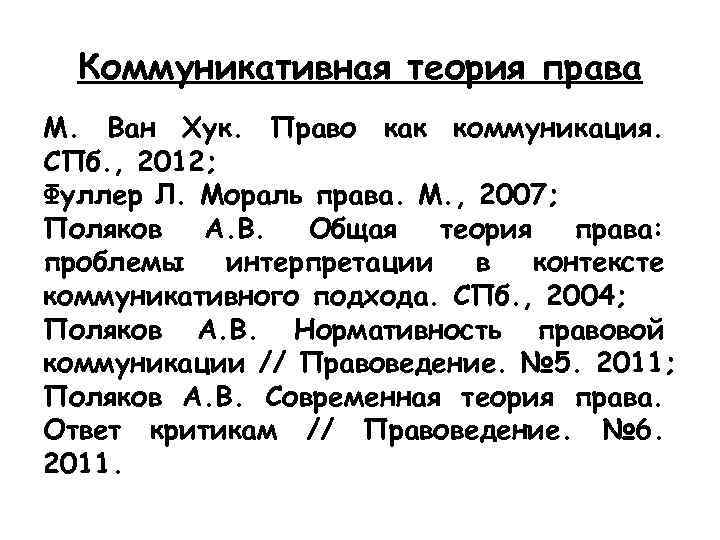 Коммуникативная теория права

М. Ван Хук. Право как коммуникация. СПб., 2012;
Фуллер Л. Мораль права. М., 2007;
Поляков А.В. Общая теория права: проблемы интерпретации в контексте коммуникативного подхода. СПб., 2004;
Поляков А.В. Нормативность правовой коммуникации // Правоведение. №5. 2011;
Поляков А.В. Современная теория права. Ответ критикам // Правоведение. №6. 2011.